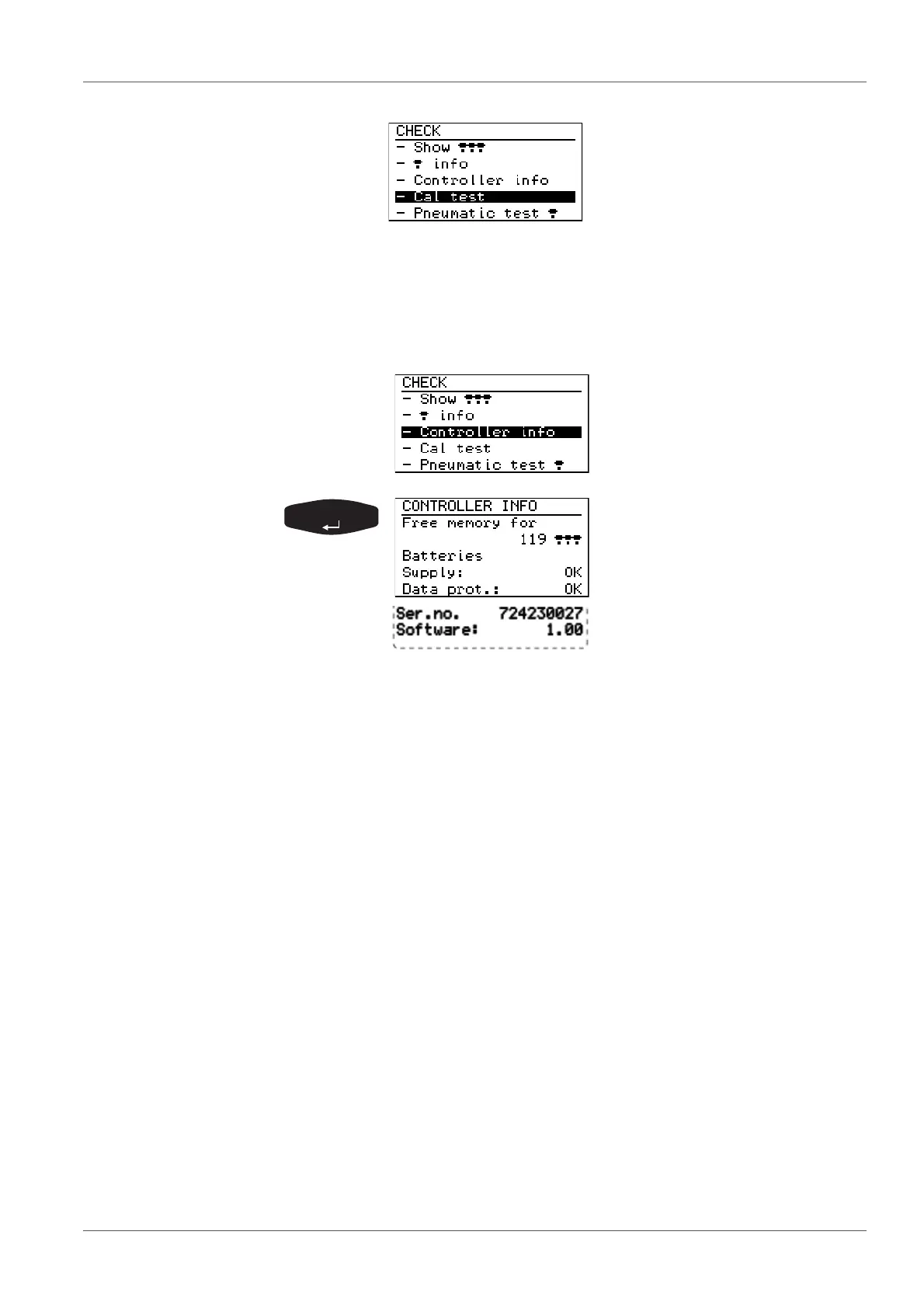 CHECK
- Show
- info
- Controller info
- Cal test
- Pneumatic test

CHECK
- Show
- info
- Controller info
- Cal test
- Pneumatic test

CONTROLLER INFO
Free memory for
119
Batteries
Supply: OK
Data prot.: OK

Ser.no. 724230027
Software: 1.00